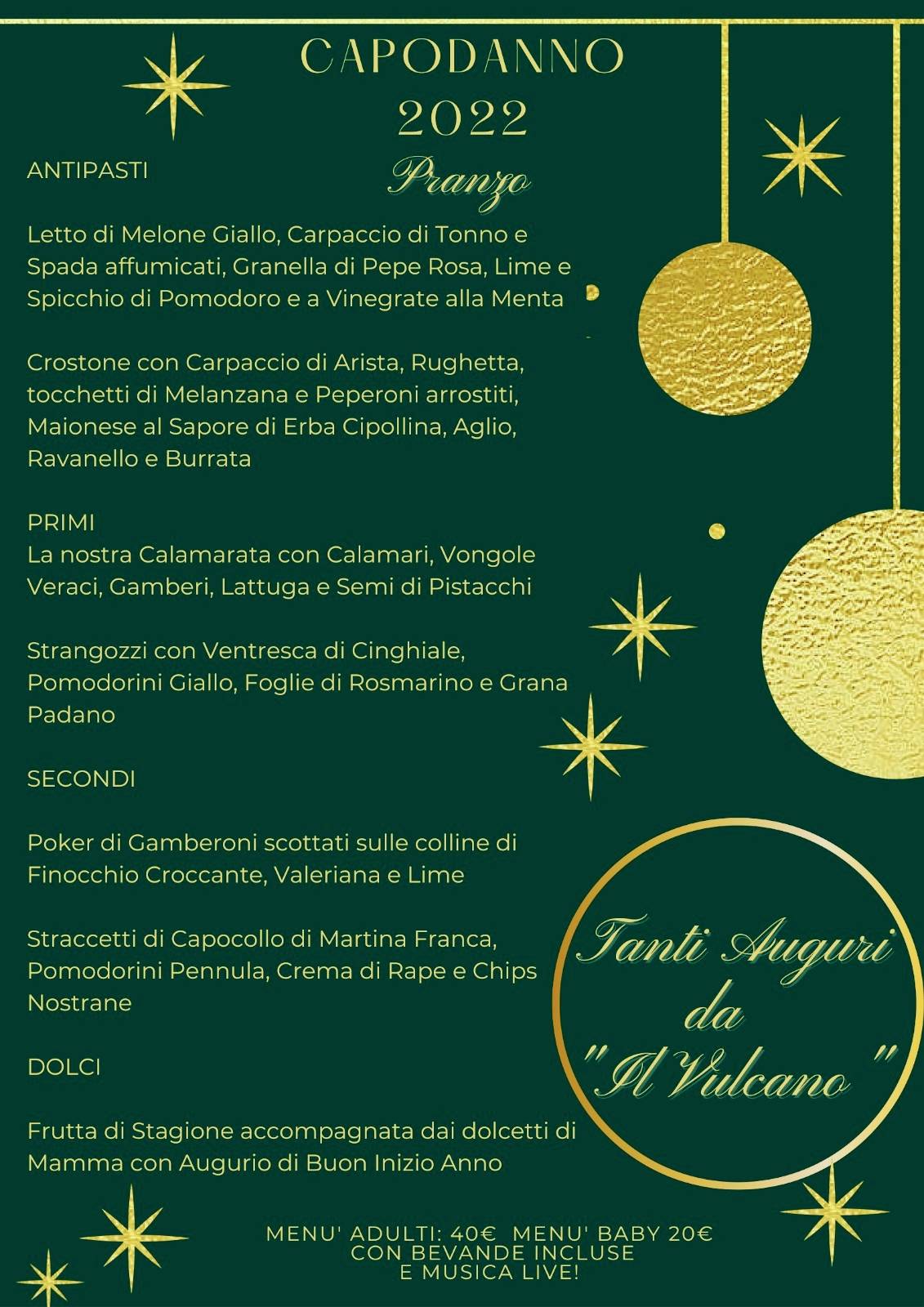 CAPODANNO
2022

Pranzo

ANTIPASTI

Letto di Melone Giallo, Carpaccio di Tonno e Spada affumicati, Granella di Pepe Rosa, Lime e Spicchio di Pomodoro e a Vinegrate alla Menta

Crostone con Carpaccio di Arista, Rughetta, tocchetti di Melanzana e Peperoni arrostiti, Maionese al Sapore di Erba Cipollina, Aglio, Ravanello e Burrata

PRIMI
La nostra Calamarata con Calamari, Vongole Veraci, Gamberi, Lattuga e Semi di Pistacchi

Strangozzi con Ventresca di Cinghiale, Pomodorini Giallo, Foglie di Rosmarino e Grana Padano

SECONDI

Poker di Gamberoni scottati sulle colline di Finocchio Croccante, Valeriana e Lime

Straccetti di Capocollo di Martina Franca, Pomodorini Pennula, Crema di Rape e Chips Nostrane

DOLCI

Frutta di Stagione accompagnata dai dolcetti di Mamma con Augurio di Buon Inizio Anno

Tanti Auguri da "Il Vulcano"

MENU' ADULTI: 40€ MENU' BABY 20€
CON BEVANDE INCLUSE
E MUSICA LIVE!